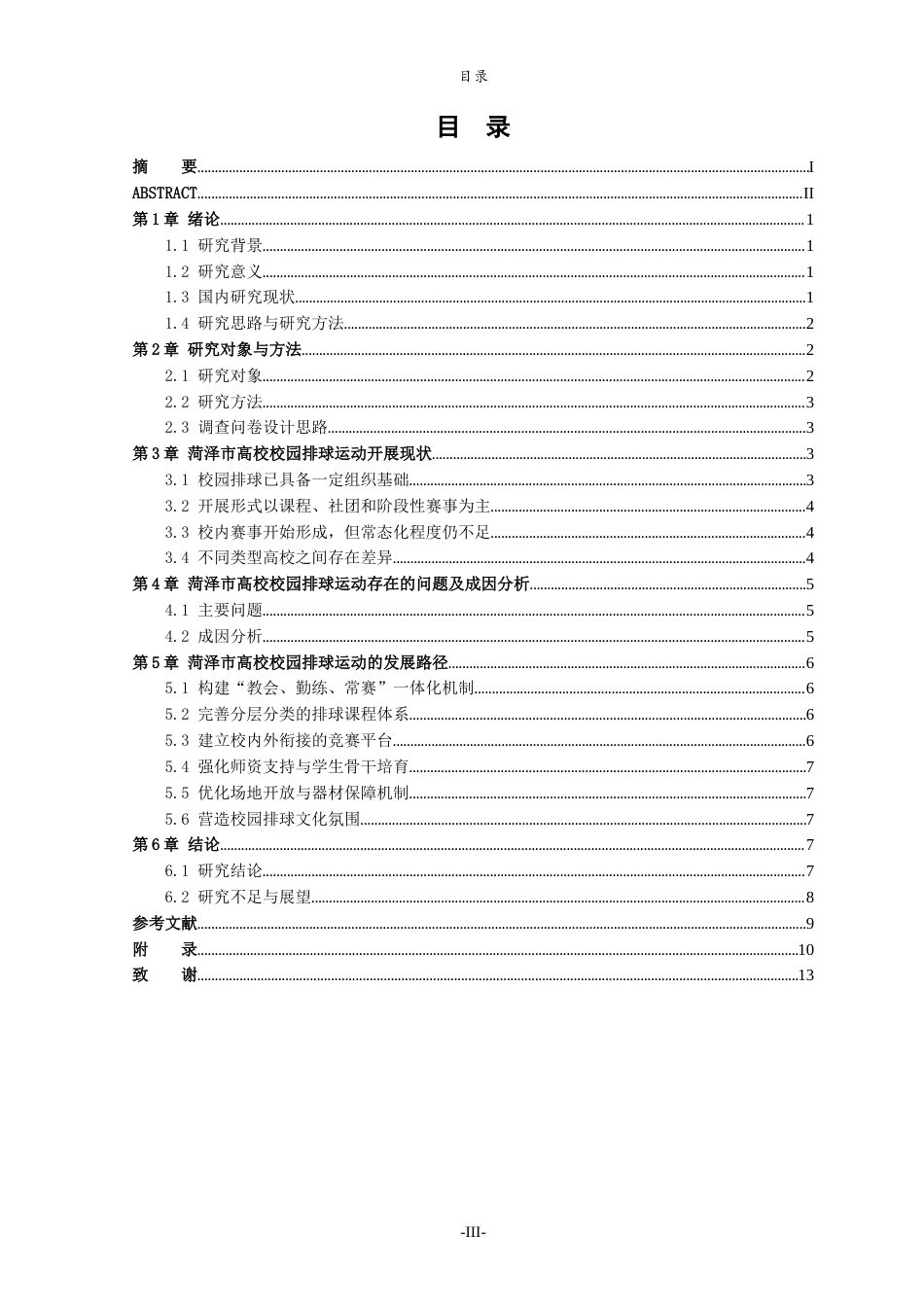 目录

目 录

摘 要 I
ABSTRACT II
第1章 绪论 1
1.1 研究背景 1
1.2 研究意义 1
1.3 国内研究现状 1
1.4 研究思路与研究方法 2
第2章 研究对象与方法 2
2.1 研究对象 2
2.2 研究方法 3
2.3 调查问卷设计思路 3
第3章 菏泽市高校校园排球运动开展现状 3
3.1 校园排球已具备一定组织基础 3
3.2 开展形式以课程、社团和阶段性赛事为主 4
3.3 校内赛事开始形成，但常态化程度仍不足 4
3.4 不同类型高校之间存在差异 4
第4章 菏泽市高校校园排球运动存在的问题及成因分析 5
4.1 主要问题 5
4.2 成因分析 5
第5章 菏泽市高校校园排球运动的发展路径 6
5.1 构建“教会、勤练、常赛”一体化机制 6
5.2 完善分层分类的排球课程体系 6
5.3 建立校内外衔接的竞赛平台 6
5.4 强化师资支持与学生骨干培育 7
5.5 优化场地开放与器材保障机制 7
5.6 营造校园排球文化氛围 7
第6章 结论 7
6.1 研究结论 7
6.2 研究不足与展望 8
参考文献 9
附 录 10
致 谢 13

-III-